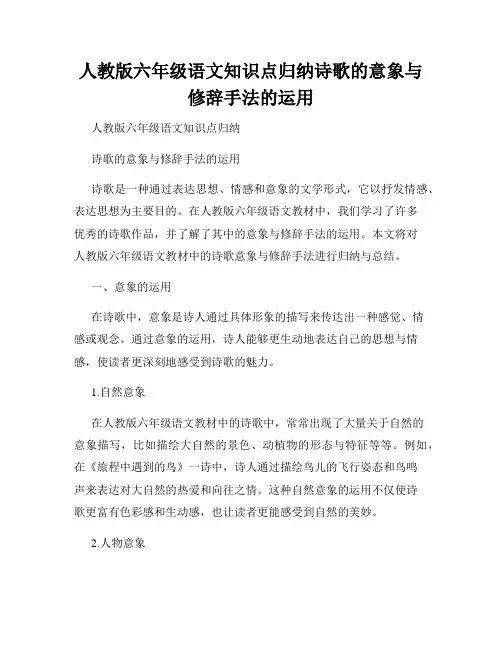 人教版六年级语文知识点归纳诗歌的意象与修辞手法的运用

人教版六年级语文知识点归纳

诗歌的意象与修辞手法的运用

诗歌是一种通过表达思想、情感和意象的文学形式，它以抒发情感、表达思想为主要目的。在人教版六年级语文教材中，我们学习了许多优秀的诗歌作品，并了解了其中的意象与修辞手法的运用。本文将对人教版六年级语文教材中的诗歌意象与修辞手法进行归纳与总结。

一、意象的运用

在诗歌中，意象是诗人通过具体形象的描写来传达出一种感觉、情感或观念。通过意象的运用，诗人能够更生动地表达自己的思想与情感，使读者更深刻地感受到诗歌的魅力。

1.自然意象

在人教版六年级语文教材中的诗歌中，常常出现了大量关于自然的意象描写，比如描绘大自然的景色、动植物的形态与特征等等。例如，在《旅程中遇到的鸟》一诗中，诗人通过描绘鸟儿的飞行姿态和鸟鸣声来表达对大自然的热爱和向往之情。这种自然意象的运用不仅使诗歌更富有色彩感和生动感，也让读者更能感受到自然的美妙。

2.人物意象